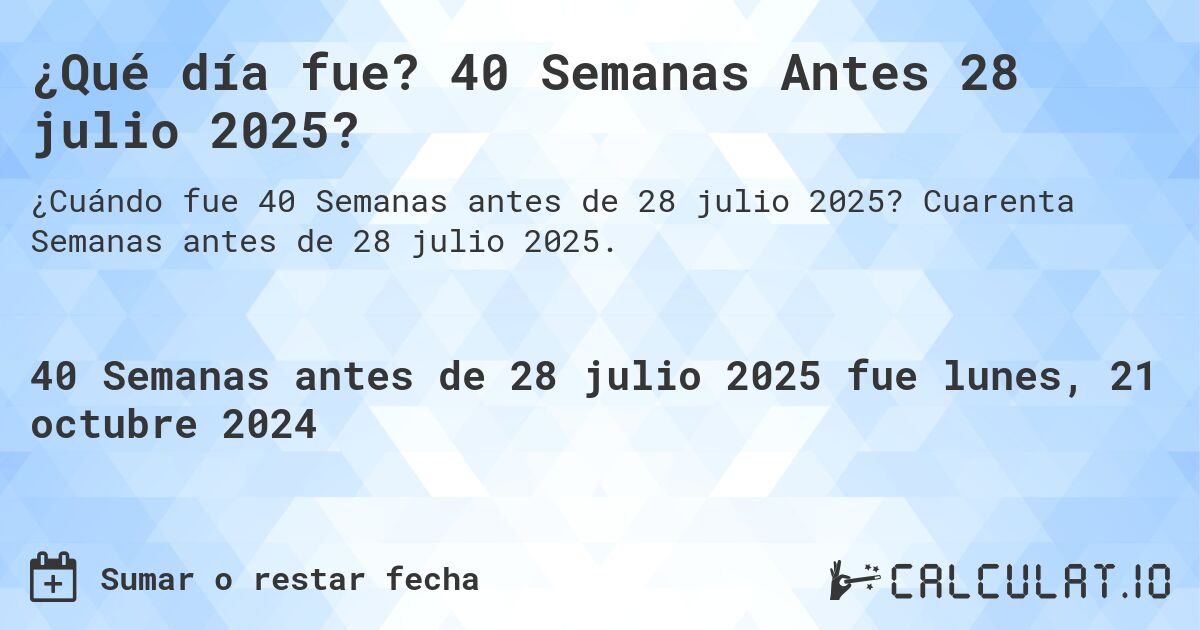 ¿Qué día fue? 40 Semanas Antes 28 julio 2025?

¿Cuándo fue 40 Semanas antes de 28 julio 2025? Cuarenta Semanas antes de 28 julio 2025.

40 Semanas antes de 28 julio 2025 fue lunes, 21 octubre 2024

Sumar o restar fecha

CALCULAT.IO